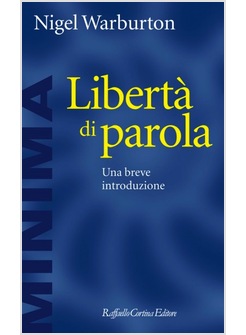 Nigel Warburton

MINIMA

Libertà di parola

Una breve introduzione

Raffaello Cortina Editore